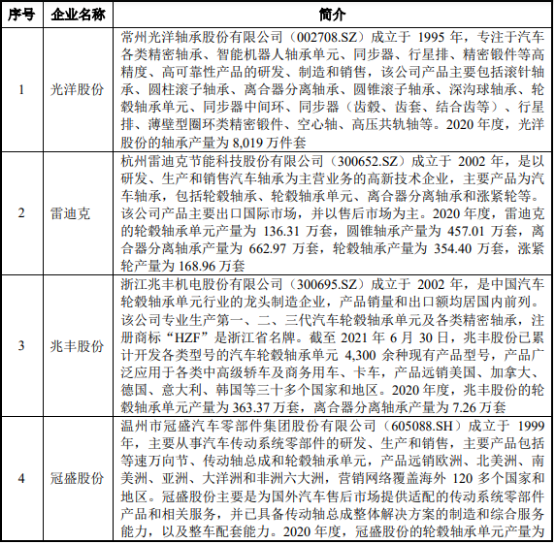 | 序号 | 企业名称 | 简介 |
|---|---|---|
| 1 | 光洋股份 | 常州光洋轴承股份有限公司（002708.SZ）成立于 1995 年，专注于汽车各类精密轴承、智能机器人轴承单元、同步器、行星排、精密锻件等高精度、高可靠性产品的研发、制造和销售，该公司产品主要包括滚针轴承、圆柱滚子轴承、离合器分离轴承、圆锥滚子轴承、深沟球轴承、轮毂轴承单元、同步器中间环、同步器（齿毂、齿套、结合齿等）、行星排、薄壁型圈环类精密锻件、空心轴、高压共轨轴等。2020 年度，光洋股份的轴承产量为 8,019 万件套 |
| 2 | 雷迪克 | 杭州雷迪克节能科技股份有限公司（300652.SZ）成立于 2002 年，是以研发、生产和销售汽车轴承为主营业务的高新技术企业，主要产品为汽车轴承，包括轮毂轴承、轮毂轴承单元、离合器分离轴承和涨紧轮等。该公司产品主要出口国际市场，并以售后市场为主。2020 年度，雷迪克的轮毂轴承单元产量为 136.31 万套，圆锥轴承产量为 457.01 万套，离合器分离轴承产量为 662.97 万套，轮毂轴承产量为 354.40 万套，涨紧轮产量为 168.96 万套 |
| 3 | 兆丰股份 | 浙江兆丰机电股份有限公司（300695.SZ）成立于 2002 年，是中国汽车轮毂轴承单元行业的龙头制造企业，产品销量和出口额均居国内前列。该公司专业生产第一、二、三代汽车轮毂轴承单元及各类精密轴承，注册商标“HZF”是浙江省名牌。截至 2021 年 6 月 30 日，兆丰股份已累计开发各类型号的汽车轮毂轴承单元 4,300 余种现有产品型号，产品广泛应用于各类中高级轿车及商务用车、卡车，产品远销美国、加拿大、德国、意大利、韩国等三十多个国家和地区。2020 年度，兆丰股份的轮毂轴承单元产量为 363.37 万套，离合器分离轴承产量为 7.26 万套 |
| 4 | 冠盛股份 | 温州市冠盛汽车零部件集团股份有限公司（605088.SH）成立于 1999 年，主要从事汽车传动系统零部件的研发、生产和销售，主要产品包括等速万向节、传动轴总成和轮毂轴承单元，产品远销欧洲、北美洲、南美洲、亚洲、大洋洲和非洲六大洲，营销网络覆盖海外 120 多个国家和地区。冠盛股份主要是为国外汽车售后市场提供适配的传动系统零部件产品和相关服务，并已具备传动轴总成整体解决方案的制造和综合服务能力，以及整车配套能力。2020 年度，冠盛股份的轮毂轴承单元产量为 |